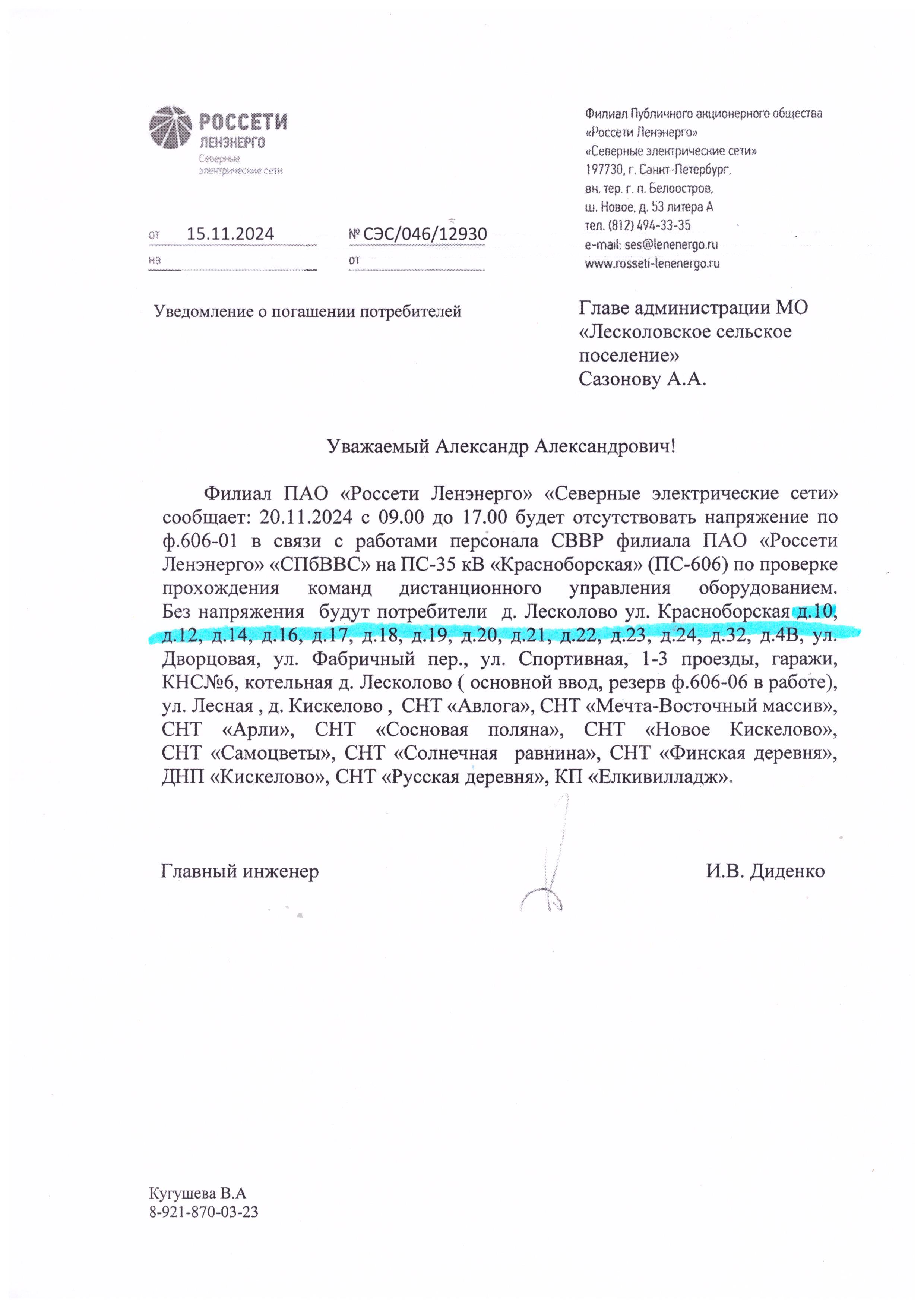 РОССЕТИ
ЛЕНЭНЕРГО
Северные
электрические сети

Филиал Публичного акционерного общества «Россети Ленэнерго» «Северные электрические сети»
197730, г. Санкт-Петербург, вн. тер. г. п. Белоостров, ш. Новое, д. 53 литера А
тел. (812) 494-33-35
e-mail: ses@lenenergo.ru
www.rosseti-lenenergo.ru

от 15.11.2024 № СЭС/046/12930
на от

Уведомление о погашении потребителей

Главе администрации МО «Лесколовское сельское поселение»
Сазонову А.А.

Уважаемый Александр Александрович!

Филиал ПАО «Россети Ленэнерго» «Северные электрические сети» сообщает: 20.11.2024 с 09.00 до 17.00 будет отсутствовать напряжение по ф.606-01 в связи с работами персонала СВВР филиала ПАО «Россети Ленэнерго» «СПбВВС» на ПС-35 кВ «Красноборская» (ПС-606) по проверке прохождения команд дистанционного управления оборудованием. Без напряжения будут потребители д. Лесколово ул. Красноборская д.10, д.12, д.14, д.16, д.17, д.18, д.19, д.20, д.21, д.22, д.23, д.24, д.32, д.4В, ул. Дворцовая, ул. Фабричный пер., ул. Спортивная, 1-3 проезды, гаражи, КНС№6, котельная д. Лесколово ( основной ввод, резерв ф.606-06 в работе), ул. Лесная , д. Кискелово , СНТ «Авлога», СНТ «Мечта-Восточный массив», СНТ «Арли», СНТ «Сосновая поляна», СНТ «Новое Кискелово», СНТ «Самоцветы», СНТ «Солнечная равнина», СНТ «Финская деревня», ДНП «Кискелово», СНТ «Русская деревня», КП «Елкивилладж».

Главный инженер И.В. Диденко

Кугушева В.А
8-921-870-03-23